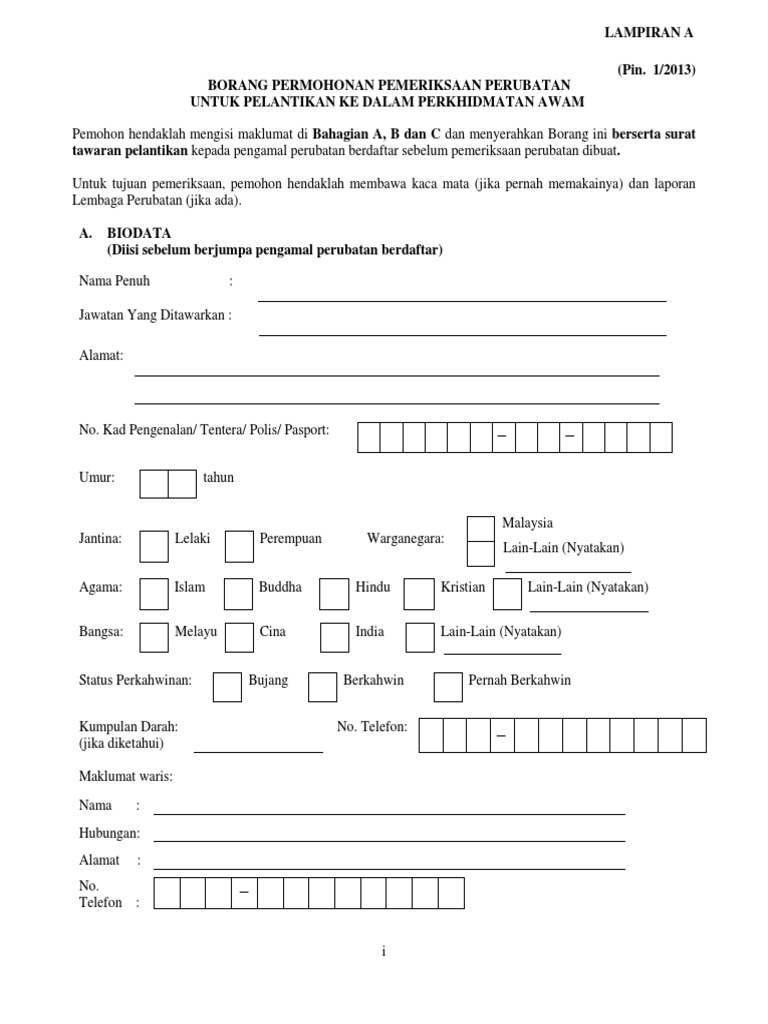 LAMPIRAN A

(Pin. 1/2013)

BORANG PERMOHONAN PEMERIKSAAN PERUBATAN
UNTUK PELANTIKAN KE DALAM PERKHIDMATAN AWAM

Pemohon hendaklah mengisi maklumat di Bahagian A, B dan C dan menyerahkan Borang ini berserta surat tawaran pelantikan kepada pengamal perubatan berdaftar sebelum pemeriksaan perubatan dibuat.

Untuk tujuan pemeriksaan, pemohon hendaklah membawa kaca mata (jika pernah memakainya) dan laporan Lembaga Perubatan (jika ada).

A. BIODATA
(Diisi sebelum berjumpa pengamal perubatan berdaftar)

Nama Penuh :

Jawatan Yang Ditawarkan :

Alamat:

No. Kad Pengenalan/ Tentera/ Polis/ Pasport: – –

Umur: tahun

Jantina: Lelaki Perempuan Warganegara: Malaysia Lain-Lain (Nyatakan)

Agama: Islam Buddha Hindu Kristian Lain-Lain (Nyatakan)

Bangsa: Melayu Cina India Lain-Lain (Nyatakan)

Status Perkahwinan: Bujang Berkahwin Pernah Berkahwin

Kumpulan Darah:
(jika diketahui)

No. Telefon: –

Maklumat waris:

Nama :

Hubungan:

Alamat :

No.
Telefon : –

i